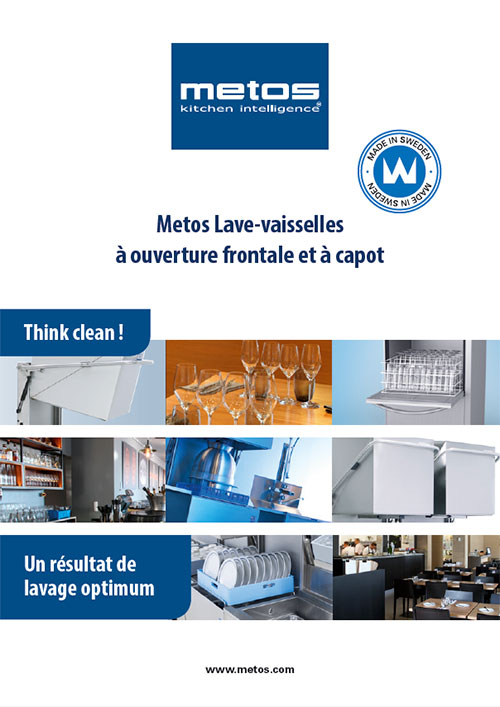 metos
kitchen intelligence

MADE IN SWEDEN
W
MADE IN SWEDEN

Metos Lave-vaisselles
à ouverture frontale et à capot

Think clean !

Un résultat de lavage optimum

www.metos.com